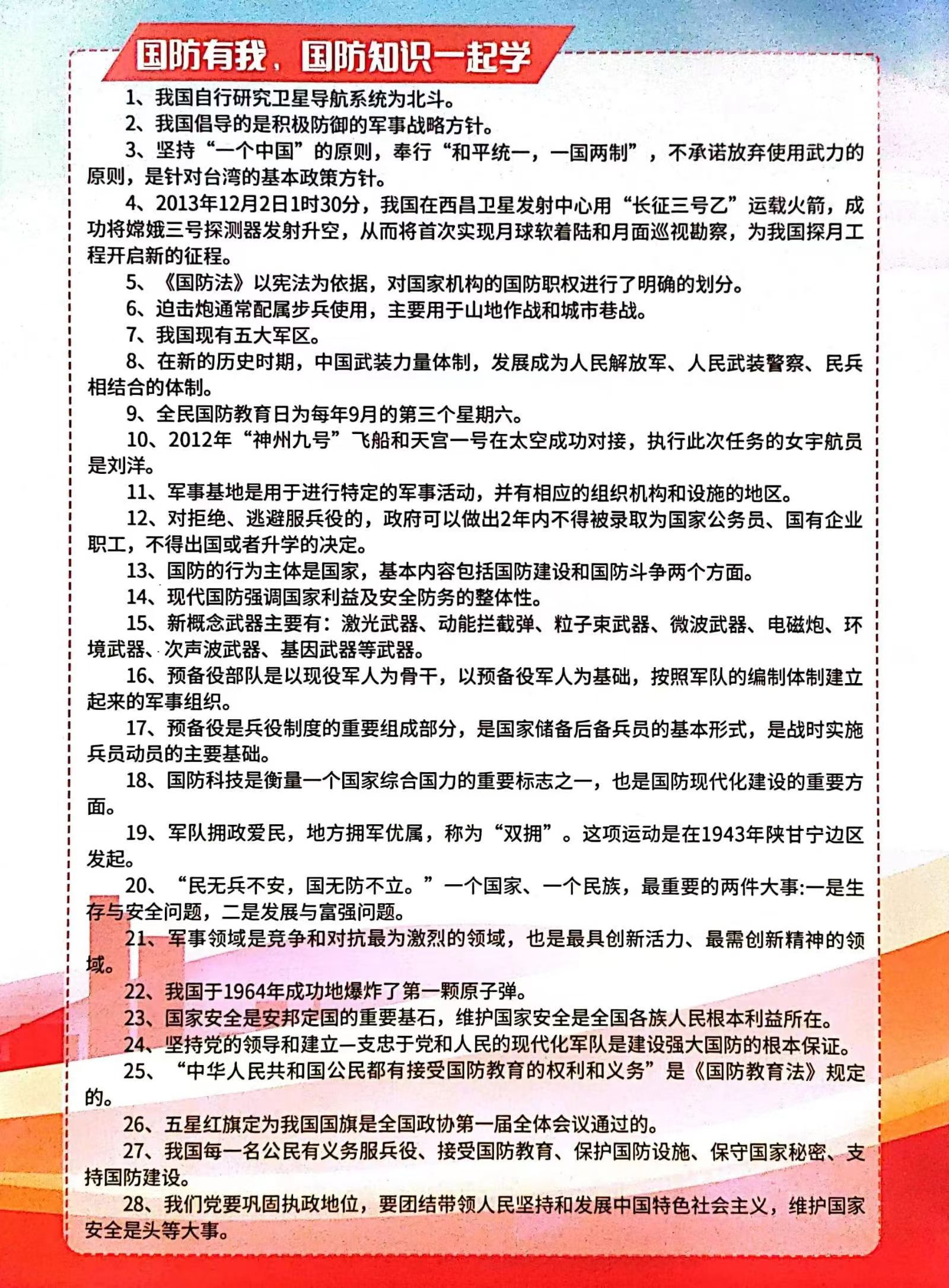 国防有我，国防知识一起学

1、我国自行研究卫星导航系统为北斗。

2、我国倡导的是积极防御的军事战略方针。

3、坚持“一个中国”的原则，奉行“和平统一，一国两制”，不承诺放弃使用武力的原则，是针对台湾的基本政策方针。

4、2013年12月2日1时30分，我国在西昌卫星发射中心用“长征三号乙”运载火箭，成功将嫦娥三号探测器发射升空，从而将首次实现月球软着陆和月面巡视勘察，为我国探月工程开启新的征程。

5、《国防法》以宪法为依据，对国家机构的国防职权进行了明确的划分。

6、迫击炮通常配属步兵使用，主要用于山地作战和城市巷战。

7、我国现有五大军区。

8、在新的历史时期，中国武装力量体制，发展成为人民解放军、人民武装警察、民兵相结合的体制。

9、全民国防教育日为每年9月的第三个星期六。

10、2012年“神州九号”飞船和天宫一号在太空成功对接，执行此次任务的女宇航员是刘洋。

11、军事基地是用于进行特定的军事活动，并有相应的组织机构和设施的地区。

12、对拒绝、逃避服兵役的，政府可以做出2年内不得被录取为国家公务员、国有企业职工，不得出国或者升学的决定。

13、国防的行为主体是国家，基本内容包括国防建设和国防斗争两个方面。

14、现代国防强调国家利益及安全防务的整体性。

15、新概念武器主要有：激光武器、动能拦截弹、粒子束武器、微波武器、电磁炮、环境武器、次声波武器、基因武器等武器。

16、预备役部队是以现役军人为骨干，以预备役军人为基础，按照军队的编制体制建立起来的军事组织。

17、预备役是兵役制度的重要组成部分，是国家储备后备兵员的基本形式，是战时实施兵员动员的主要基础。

18、国防科技是衡量一个国家综合国力的重要标志之一，也是国防现代化建设的重要方面。

19、军队拥政爱民，地方拥军优属，称为“双拥”。这项运动是在1943年陕甘宁边区发起。

20、“民无兵不安，国无防不立。”一个国家、一个民族，最重要的两件大事:一是生存与安全问题，二是发展与富强问题。

21、军事领域是竞争和对抗最为激烈的领域，也是最具创新活力、最需创新精神的领域。

22、我国于1964年成功地爆炸了第一颗原子弹。

23、国家安全是安邦定国的重要基石，维护国家安全是全国各族人民根本利益所在。

24、坚持党的领导和建立一支忠于党和人民的现代化军队是建设强大国防的根本保证。

25、“中华人民共和国公民都有接受国防教育的权利和义务”是《国防教育法》规定的。

26、五星红旗定为我国国旗是全国政协第一届全体会议通过的。

27、我国每一名公民有义务服兵役、接受国防教育、保护国防设施、保守国家秘密、支持国防建设。

28、我们党要巩固执政地位，要团结带领人民坚持和发展中国特色社会主义，维护国家安全是头等大事。